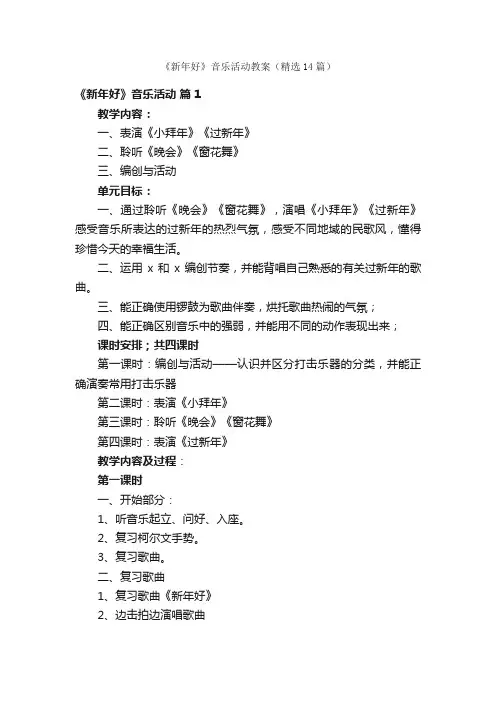 《新年好》音乐活动教案（精选14篇）

《新年好》音乐活动 篇1

教学内容：

一、表演《小拜年》《过新年》

二、聆听《晚会》《窗花舞》

三、编创与活动

单元目标：

一、通过聆听《晚会》《窗花舞》，演唱《小拜年》《过新年》感受音乐所表达的过新年的热烈气氛，感受不同地域的民歌风，懂得珍惜今天的幸福生活。

二、运用 x 和 x 编创节奏，并能背唱自己熟悉的有关过新年的歌曲。

三、能正确使用锣鼓为歌曲伴奏，烘托歌曲热闹的气氛；

四、能正确区别音乐中的强弱，并能用不同的动作表现出来；

课时安排；共四课时

第一课时：编创与活动——认识并区分打击乐器的分类，并能正确演奏常用打击乐器

第二课时：表演《小拜年》

第三课时：聆听《晚会》《窗花舞》

第四课时：表演《过新年》

教学内容及过程：

第一课时

一、开始部分：

1、听音乐起立、问好、入座。

2、复习柯尔文手势。

3、复习歌曲。

二、复习歌曲

1、复习歌曲《新年好》

2、边击拍边演唱歌曲